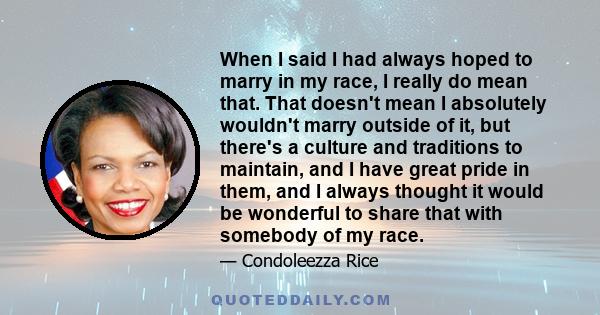 When I said I had always hoped to marry in my race, I really do mean that. That doesn't mean I absolutely wouldn't marry outside of it, but there's a culture and traditions to maintain, and I have great pride in them, and I always thought it would be wonderful to share that with somebody of my race.

— Condoleezza Rice

QUOTEDDAILY.COM